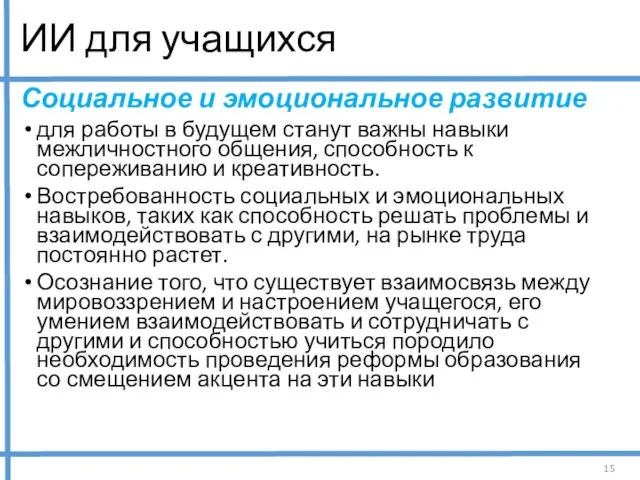 ИИ для учащихся

Социальное и эмоциональное развитие

• для работы в будущем станут важны навыки межличностного общения, способность к сопереживанию и креативность.

• Востребованность социальных и эмоциональных навыков, таких как способность решать проблемы и взаимодействовать с другими, на рынке труда постоянно растет.

• Осознание того, что существует взаимосвязь между мировоззрением и настроением учащегося, его умением взаимодействовать и сотрудничать с другими и способностью учиться породило необходимость проведения реформы образования со смещением акцента на эти навыки

15